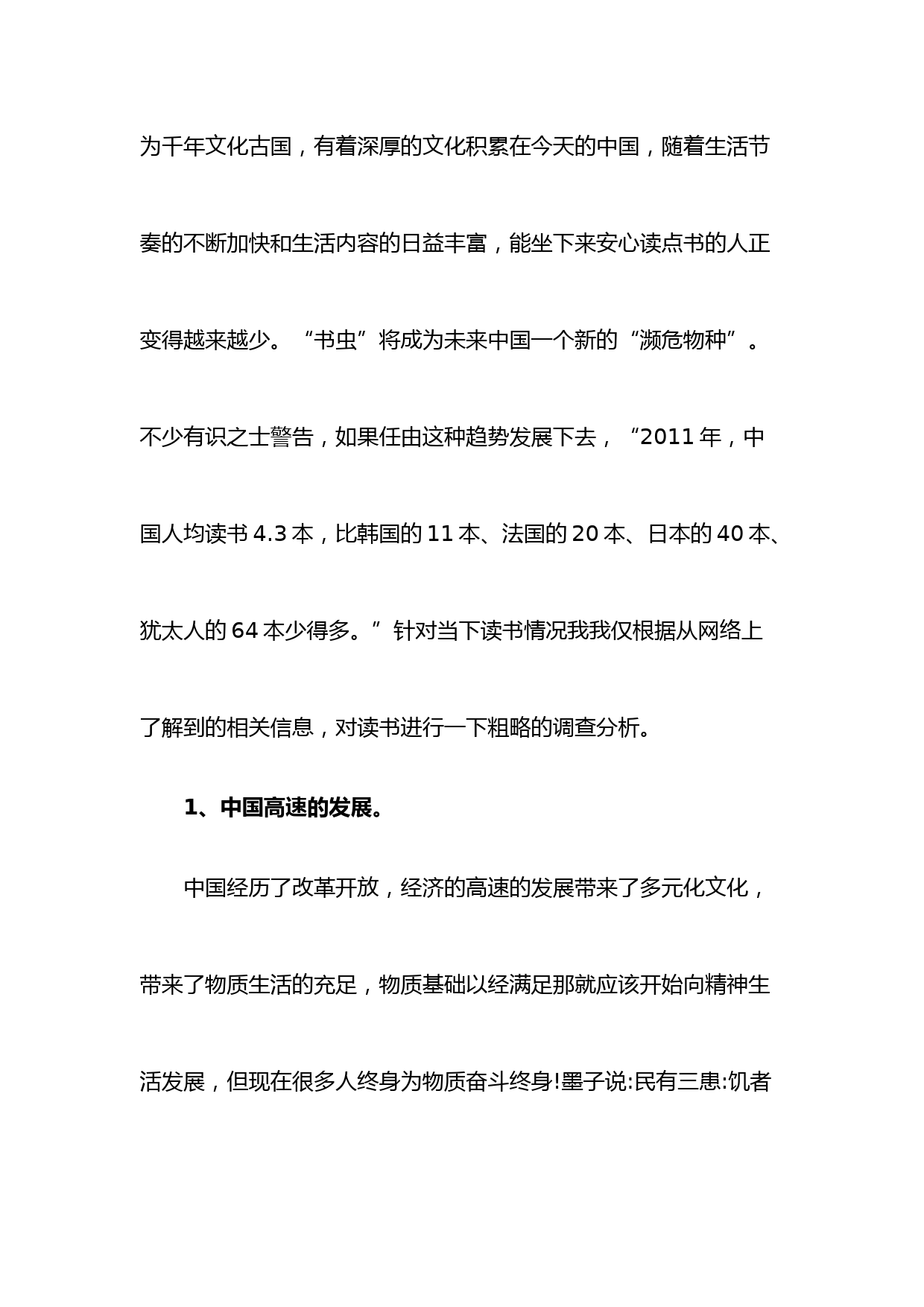 为千年文化古国，有着深厚的文化积累在今天的中国，随着生活节奏的不断加快和生活内容的日益丰富，能坐下来安心读点书的人正变得越来越少。“书虫”将成为未来中国一个新的“濒危物种”。不少有识之士警告，如果任由这种趋势发展下去，“2011 年，中国人均读书 4.3 本，比韩国的 11 本、法国的 20 本、日本的 40 本、犹太人的 64 本少得多。”针对当下读书情况我我仅根据从网络上了解到的相关信息，对读书进行一下粗略的调查分析。

1、中国高速的发展。

中国经历了改革开放，经济的高速的发展带来了多元化文化，带来了物质生活的充足，物质基础以经满足那就应该开始向精神生活发展，但现在很多人终身为物质奋斗终身!墨子说:民有三患:饥者